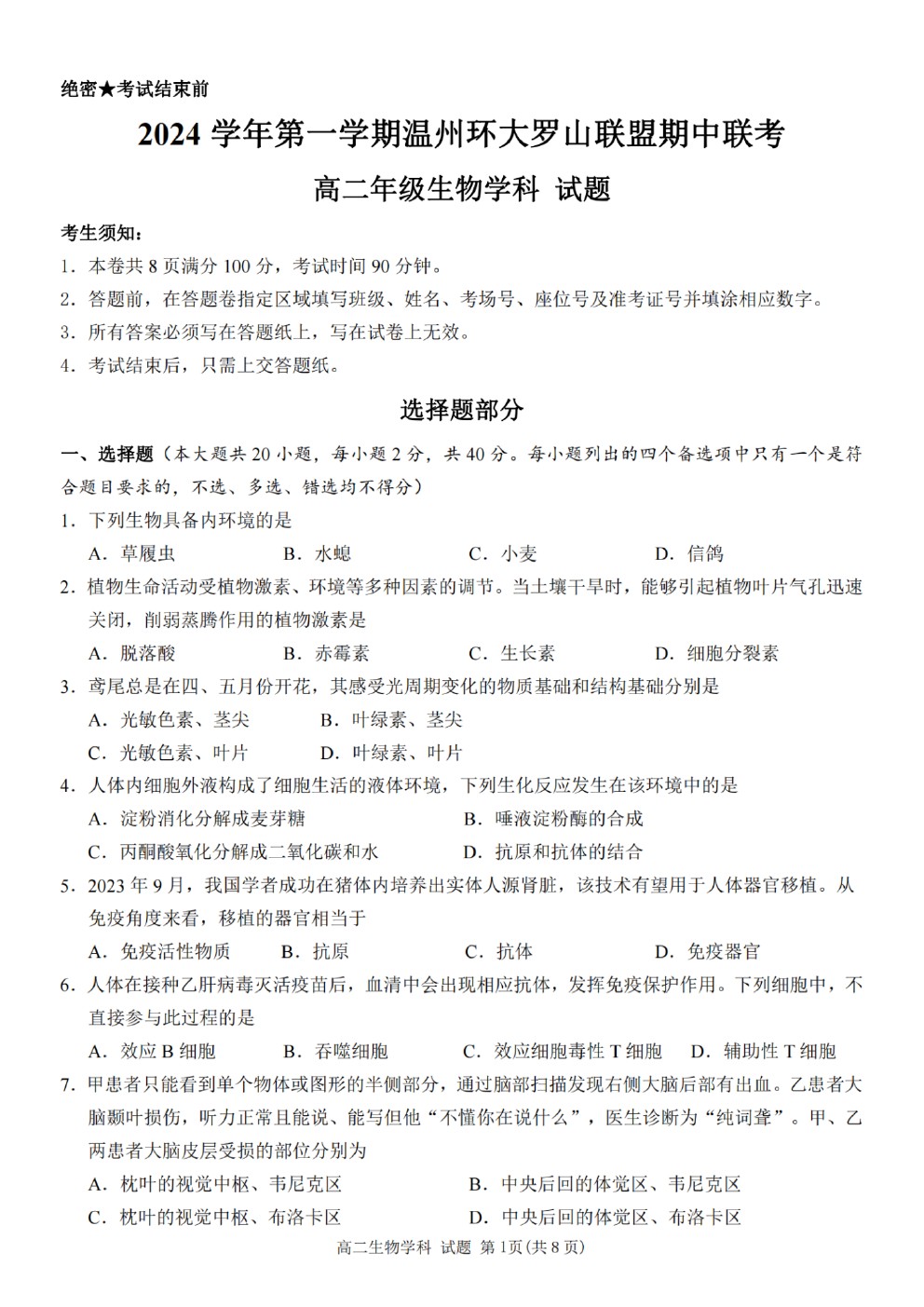 绝密★考试结束前

2024 学年第一学期温州环大罗山联盟期中联考

高二年级生物学科 试题

考生须知：
1．本卷共 8 页满分 100 分，考试时间 90 分钟。
2．答题前，在答题卷指定区域填写班级、姓名、考场号、座位号及准考证号并填涂相应数字。
3．所有答案必须写在答题纸上，写在试卷上无效。
4．考试结束后，只需上交答题纸。

选择题部分

一、选择题（本大题共 20 小题，每小题 2 分，共 40 分。每小题列出的四个备选项中只有一个是符合题目要求的，不选、多选、错选均不得分）

1．下列生物具备内环境的是
A．草履虫　B．水螅　C．小麦　D．信鸽

2．植物生命活动受植物激素、环境等多种因素的调节。当土壤干旱时，能够引起植物叶片气孔迅速关闭，削弱蒸腾作用的植物激素是
A．脱落酸　B．赤霉素　C．生长素　D．细胞分裂素

3．鸢尾总是在四、五月份开花，其感受光周期变化的物质基础和结构基础分别是
A．光敏色素、茎尖　B．叶绿素、茎尖
C．光敏色素、叶片　D．叶绿素、叶片

4．人体内细胞外液构成了细胞生活的液体环境，下列生化反应发生在该环境中的是
A．淀粉消化分解成麦芽糖　B．唾液淀粉酶的合成
C．丙酮酸氧化分解成二氧化碳和水　D．抗原和抗体的结合

5．2023 年 9 月，我国学者成功在猪体内培养出实体人源肾脏，该技术有望用于人体器官移植。从免疫角度来看，移植的器官相当于
A．免疫活性物质　B．抗原　C．抗体　D．免疫器官

6．人体在接种乙肝病毒灭活疫苗后，血清中会出现相应抗体，发挥免疫保护作用。下列细胞中，不直接参与此过程的是
A．效应 B 细胞　B．吞噬细胞　C．效应细胞毒性 T 细胞　D．辅助性 T 细胞

7．甲患者只能看到单个物体或图形的半侧部分，通过脑部扫描发现右侧大脑后部有出血。乙患者大脑颞叶损伤，听力正常且能说、能写但他“不懂你在说什么”，医生诊断为“纯词聋”。甲、乙两患者大脑皮层受损的部位分别为
A．枕叶的视觉中枢、韦尼克区　B．中央后回的体觉区、韦尼克区
C．枕叶的视觉中枢、布洛卡区　D．中央后回的体觉区、布洛卡区

高二生物学科 试题 第 1页(共 8 页)